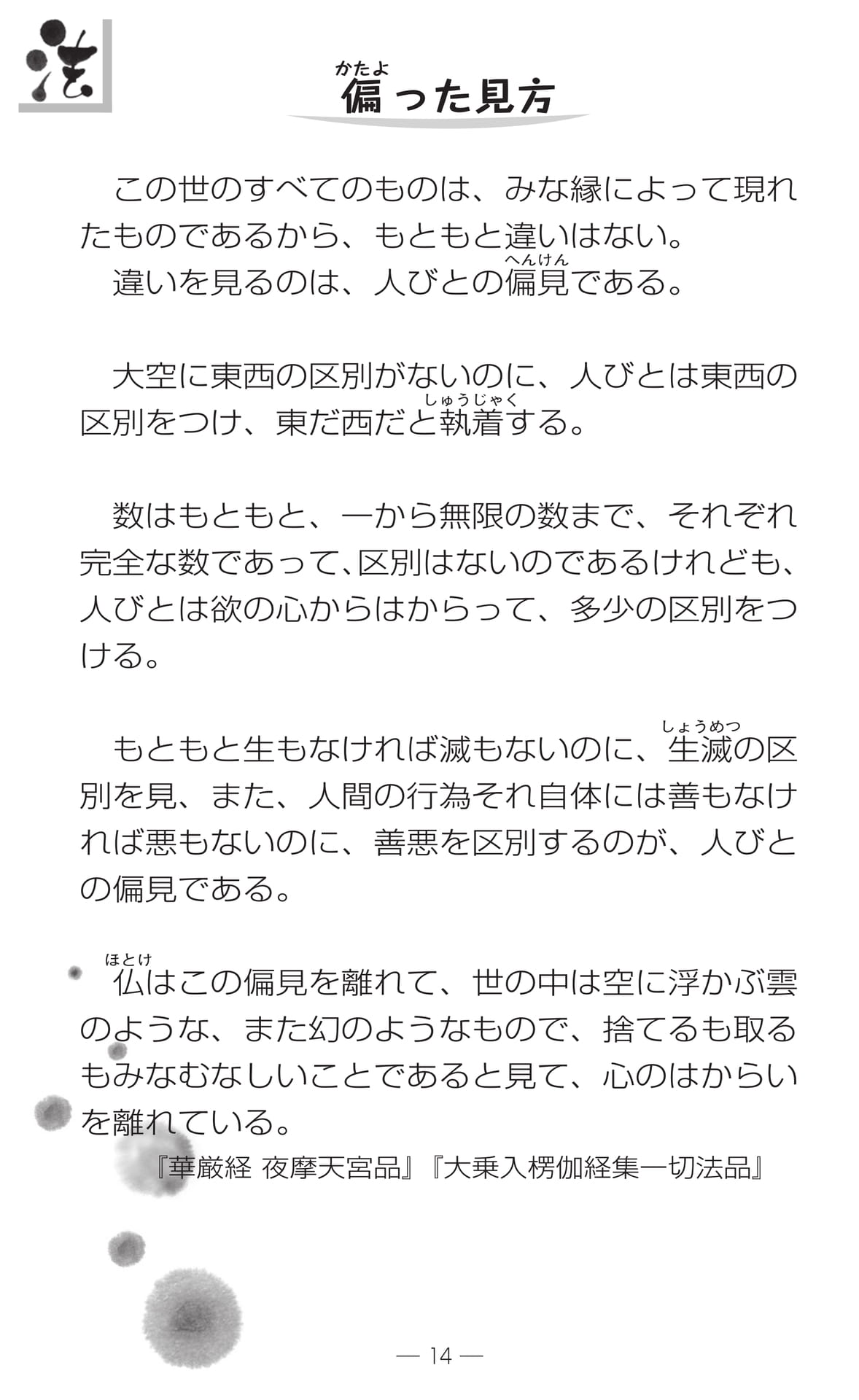 法

偏(かたよ)った見方

この世のすべてのものは、みな縁によって現れたものであるから、もともと違いはない。
違いを見るのは、人びとの偏見(へんけん)である。

大空に東西の区別がないのに、人びとは東西の区別をつけ、東だ西だと執着(しゅうじゃく)する。

数はもともと、一から無限の数まで、それぞれ完全な数であって、区別はないのであるけれども、人びとは欲の心からはからって、多少の区別をつける。

もともと生もなければ滅もないのに、生滅(しょうめつ)の区別を見、また、人間の行為それ自体には善もなければ悪もないのに、善悪を区別するのが、人びとの偏見である。

仏(ほとけ)はこの偏見を離れて、世の中は空に浮かぶ雲のような、また幻のようなもので、捨てるも取るもみなむなしいことであると見て、心のはからいを離れている。
『華厳経 夜摩天宮品』『大乗入楞伽経集一切法品』

— 14 —